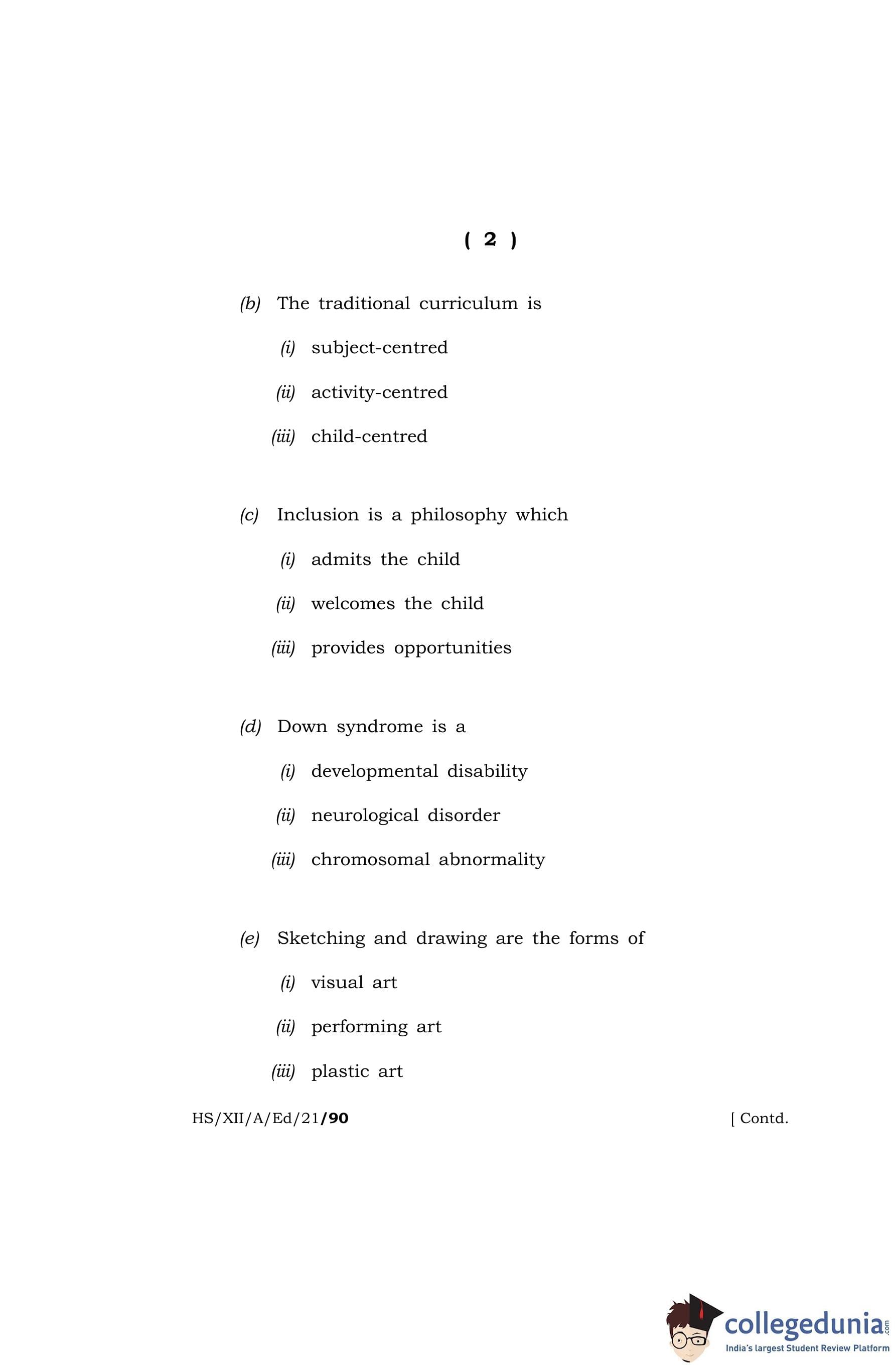 ( 2 )

(b) The traditional curriculum is

(i) subject-centred

(ii) activity-centred

(iii) child-centred

(c) Inclusion is a philosophy which

(i) admits the child

(ii) welcomes the child

(iii) provides opportunities

(d) Down syndrome is a

(i) developmental disability

(ii) neurological disorder

(iii) chromosomal abnormality

(e) Sketching and drawing are the forms of

(i) visual art

(ii) performing art

(iii) plastic art

HS/XII/A/Ed/21/90

[ Contd.

collegedunia.com
India's largest Student Review Platform